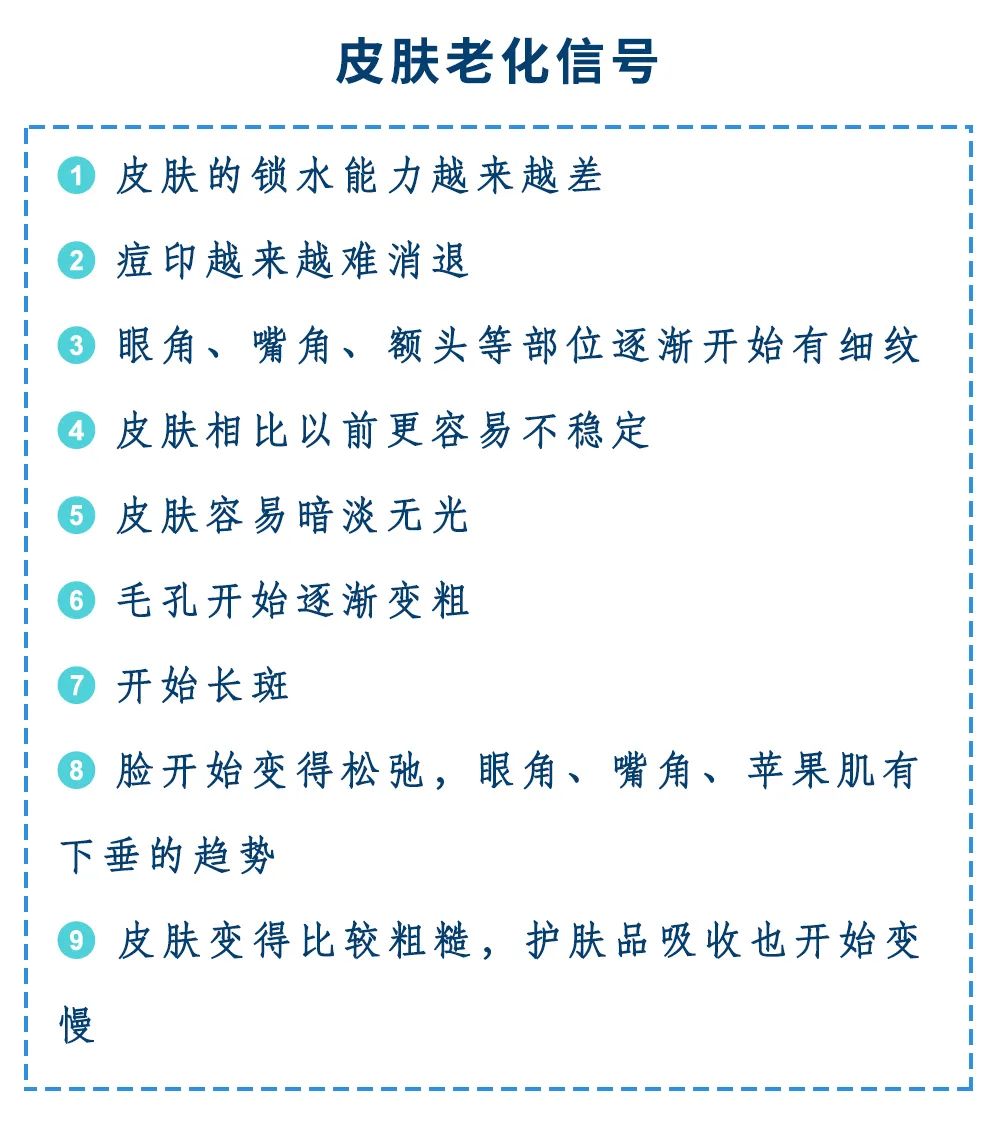 皮肤老化信号

1 皮肤的锁水能力越来越差

2 痘印越来越难消退

3 眼角、嘴角、额头等部位逐渐开始有细纹

4 皮肤相比以前更容易不稳定

5 皮肤容易暗淡无光

6 毛孔开始逐渐变粗

7 开始长斑

8 脸开始变得松弛，眼角、嘴角、苹果肌有下垂的趋势

9 皮肤变得比较粗糙，护肤品吸收也开始变慢